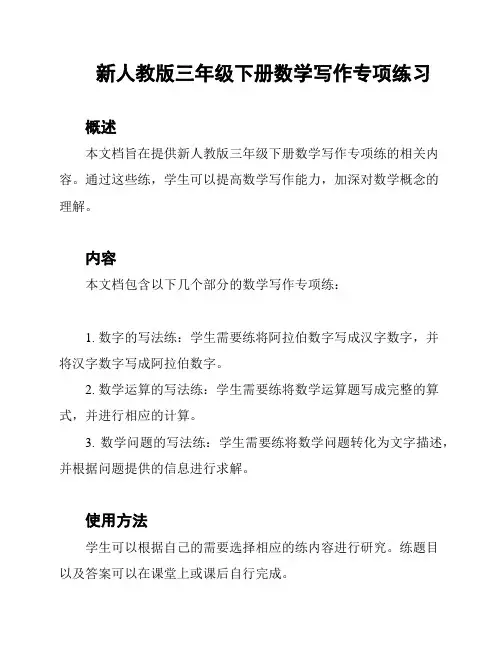 新人教版三年级下册数学写作专项练习

概述

本文档旨在提供新人教版三年级下册数学写作专项练的相关内容。通过这些练，学生可以提高数学写作能力，加深对数学概念的理解。

内容

本文档包含以下几个部分的数学写作专项练：

1. 数字的写法练：学生需要练将阿拉伯数字写成汉字数字，并将汉字数字写成阿拉伯数字。

2. 数学运算的写法练：学生需要练将数学运算题写成完整的算式，并进行相应的计算。

3. 数学问题的写法练：学生需要练将数学问题转化为文字描述，并根据问题提供的信息进行求解。

使用方法

学生可以根据自己的需要选择相应的练内容进行研究。练题目以及答案可以在课堂上或课后自行完成。